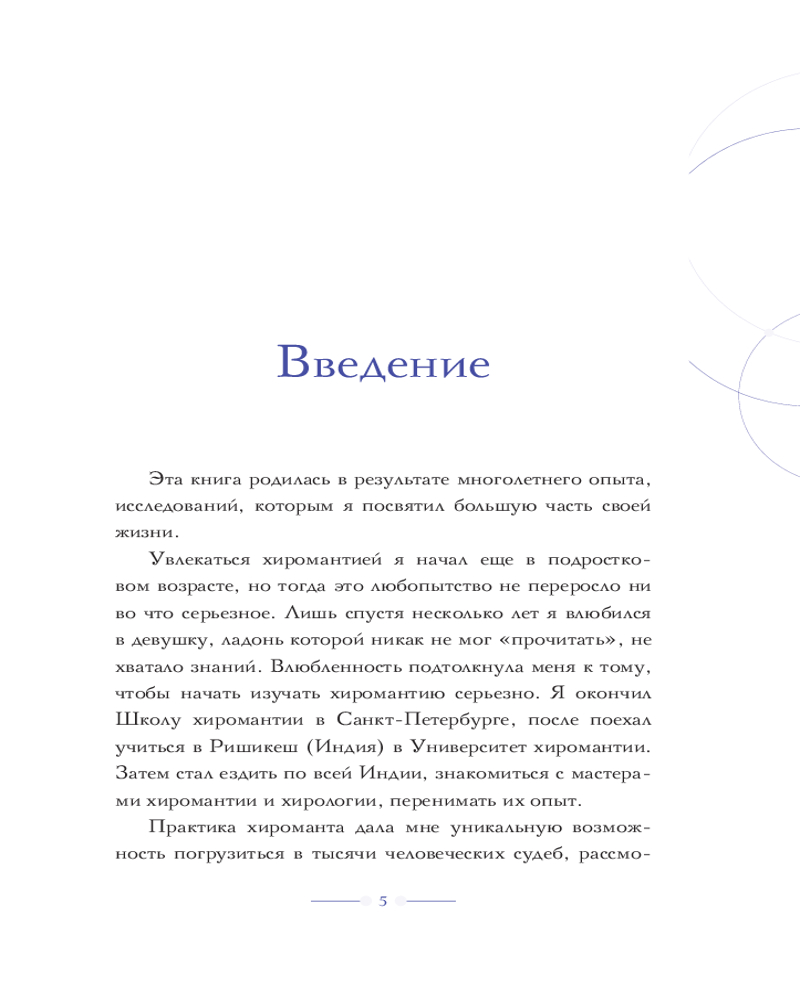 Введение

Эта книга родилась в результате многолетнего опыта, исследований, которым я посвятил большую часть своей жизни.

Увлекаться хиромантией я начал еще в подростковом возрасте, но тогда это любопытство не переросло ни во что серьезное. Лишь спустя несколько лет я влюбился в девушку, ладонь которой никак не мог «прочитать», не хватало знаний. Влюбленность подтолкнула меня к тому, чтобы начать изучать хиромантию серьезно. Я окончил Школу хиромантии в Санкт-Петербурге, после поехал учиться в Ришикеш (Индия) в Университет хиромантии. Затем стал ездить по всей Индии, знакомиться с мастерами хиромантии и хирологии, перенимать их опыт.

Практика хироманта дала мне уникальную возможность погрузиться в тысячи человеческих судеб, рассмо-

5